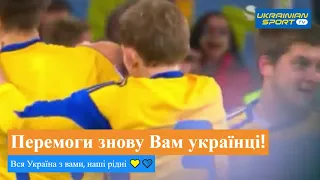 UKRAINIAN SPORT TV

Перемоги знову Вам українці!

Вся Україна з вами, наші рідні 💛💙